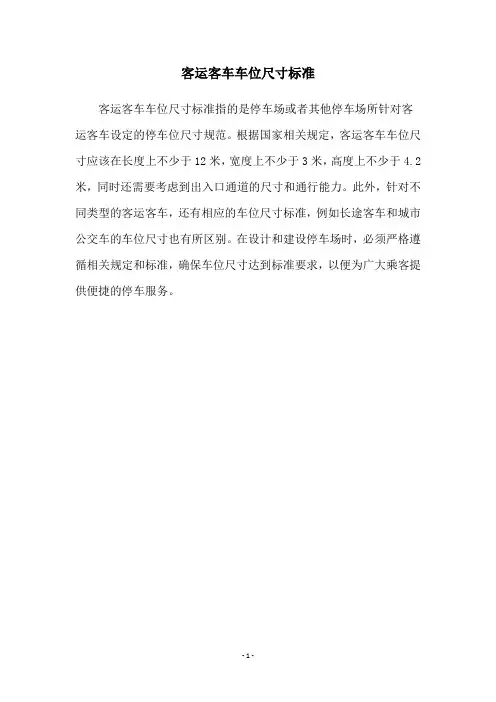 客运客车车位尺寸标准

客运客车车位尺寸标准指的是停车场或者其他停车场所针对客运客车设定的停车位尺寸规范。根据国家相关规定，客运客车车位尺寸应该在长度上不少于 12 米，宽度上不少于 3 米，高度上不少于 4.2 米，同时还需要考虑到出入口通道的尺寸和通行能力。此外，针对不同类型的客运客车，还有相应的车位尺寸标准，例如长途客车和城市公交车的车位尺寸也有所区别。在设计和建设停车场时，必须严格遵循相关规定和标准，确保车位尺寸达到标准要求，以便为广大乘客提供便捷的停车服务。

- 1 -